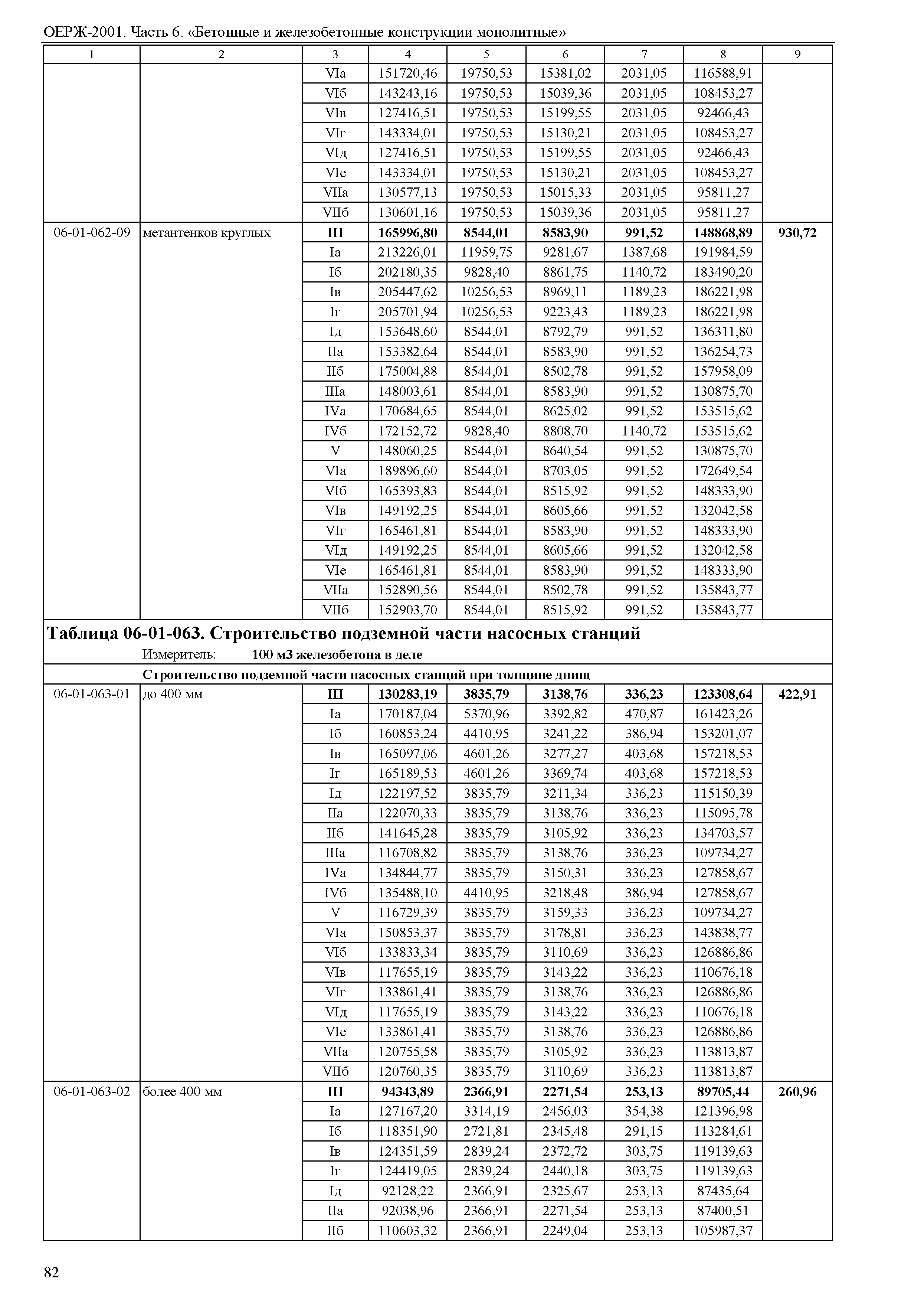 ОЕРЖ-2001. Часть 6. «Бетонные и железобетонные конструкции монолитные»

| 1 | 2 | 3 | 4 | 5 | 6 | 7 | 8 | 9 |
|---|---|---|---|---|---|---|---|---|
| | | VIа | 151720,46 | 19750,53 | 15381,02 | 2031,05 | 116588,91 | |
| | | VIб | 143243,16 | 19750,53 | 15039,36 | 2031,05 | 108453,27 | |
| | | VIв | 127416,51 | 19750,53 | 15199,55 | 2031,05 | 92466,43 | |
| | | VIг | 143334,01 | 19750,53 | 15130,21 | 2031,05 | 108453,27 | |
| | | VIд | 127416,51 | 19750,53 | 15199,55 | 2031,05 | 92466,43 | |
| | | VIе | 143334,01 | 19750,53 | 15130,21 | 2031,05 | 108453,27 | |
| | | VIIа | 130577,13 | 19750,53 | 15015,33 | 2031,05 | 95811,27 | |
| | | VIIб | 130601,16 | 19750,53 | 15039,36 | 2031,05 | 95811,27 | |
| 06-01-062-09 | метантенков круглых | III | 165996,80 | 8544,01 | 8583,90 | 991,52 | 148868,89 | 930,72 |
| | | Iа | 213226,01 | 11959,75 | 9281,67 | 1387,68 | 191984,59 | |
| | | Iб | 202180,35 | 9828,40 | 8861,75 | 1140,72 | 183490,20 | |
| | | Iв | 205447,62 | 10256,53 | 8969,11 | 1189,23 | 186221,98 | |
| | | Iг | 205701,94 | 10256,53 | 9223,43 | 1189,23 | 186221,98 | |
| | | Iд | 153648,60 | 8544,01 | 8792,79 | 991,52 | 136311,80 | |
| | | IIа | 153382,64 | 8544,01 | 8583,90 | 991,52 | 136254,73 | |
| | | IIб | 175004,88 | 8544,01 | 8502,78 | 991,52 | 157958,09 | |
| | | IIIа | 148003,61 | 8544,01 | 8583,90 | 991,52 | 130875,70 | |
| | | IVа | 170684,65 | 8544,01 | 8625,02 | 991,52 | 153515,62 | |
| | | IVб | 172152,72 | 9828,40 | 8808,70 | 1140,72 | 153515,62 | |
| | | V | 148060,25 | 8544,01 | 8640,54 | 991,52 | 130875,70 | |
| | | VIа | 189896,60 | 8544,01 | 8703,05 | 991,52 | 172649,54 | |
| | | VIб | 165393,83 | 8544,01 | 8515,92 | 991,52 | 148333,90 | |
| | | VIв | 149192,25 | 8544,01 | 8605,66 | 991,52 | 132042,58 | |
| | | VIг | 165461,81 | 8544,01 | 8583,90 | 991,52 | 148333,90 | |
| | | VIд | 149192,25 | 8544,01 | 8605,66 | 991,52 | 132042,58 | |
| | | VIе | 165461,81 | 8544,01 | 8583,90 | 991,52 | 148333,90 | |
| | | VIIа | 152890,56 | 8544,01 | 8502,78 | 991,52 | 135843,77 | |
| | | VIIб | 152903,70 | 8544,01 | 8515,92 | 991,52 | 135843,77 | |

Таблица 06-01-063. Строительство подземной части насосных станций
Измеритель: 100 м3 железобетона в деле

Строительство подземной части насосных станций при толщине днищ

| | | | | | | | | |
|---|---|---|---|---|---|---|---|---|
| 06-01-063-01 | до 400 мм | III | 130283,19 | 3835,79 | 3138,76 | 336,23 | 123308,64 | 422,91 |
| | | Iа | 170187,04 | 5370,96 | 3392,82 | 470,87 | 161423,26 | |
| | | Iб | 160853,24 | 4410,95 | 3241,22 | 386,94 | 153201,07 | |
| | | Iв | 165097,06 | 4601,26 | 3277,27 | 403,68 | 157218,53 | |
| | | Iг | 165189,53 | 4601,26 | 3369,74 | 403,68 | 157218,53 | |
| | | Iд | 122197,52 | 3835,79 | 3211,34 | 336,23 | 115150,39 | |
| | | IIа | 122070,33 | 3835,79 | 3138,76 | 336,23 | 115095,78 | |
| | | IIб | 141645,28 | 3835,79 | 3105,92 | 336,23 | 134703,57 | |
| | | IIIа | 116708,82 | 3835,79 | 3138,76 | 336,23 | 109734,27 | |
| | | IVа | 134844,77 | 3835,79 | 3150,31 | 336,23 | 127858,67 | |
| | | IVб | 135488,10 | 4410,95 | 3218,48 | 386,94 | 127858,67 | |
| | | V | 116729,39 | 3835,79 | 3159,33 | 336,23 | 109734,27 | |
| | | VIа | 150853,37 | 3835,79 | 3178,81 | 336,23 | 143838,77 | |
| | | VIб | 133833,34 | 3835,79 | 3110,69 | 336,23 | 126886,86 | |
| | | VIв | 117655,19 | 3835,79 | 3143,22 | 336,23 | 110676,18 | |
| | | VIг | 133861,41 | 3835,79 | 3138,76 | 336,23 | 126886,86 | |
| | | VIд | 117655,19 | 3835,79 | 3143,22 | 336,23 | 110676,18 | |
| | | VIе | 133861,41 | 3835,79 | 3138,76 | 336,23 | 126886,86 | |
| | | VIIа | 120755,58 | 3835,79 | 3105,92 | 336,23 | 113813,87 | |
| | | VIIб | 120760,35 | 3835,79 | 3110,69 | 336,23 | 113813,87 | |
| 06-01-063-02 | более 400 мм | III | 94343,89 | 2366,91 | 2271,54 | 253,13 | 89705,44 | 260,96 |
| | | Iа | 127167,20 | 3314,19 | 2456,03 | 354,38 | 121396,98 | |
| | | Iб | 118351,90 | 2721,81 | 2345,48 | 291,15 | 113284,61 | |
| | | Iв | 124351,59 | 2839,24 | 2372,72 | 303,75 | 119139,63 | |
| | | Iг | 124419,05 | 2839,24 | 2440,18 | 303,75 | 119139,63 | |
| | | Iд | 92128,22 | 2366,91 | 2325,67 | 253,13 | 87435,64 | |
| | | IIа | 92038,96 | 2366,91 | 2271,54 | 253,13 | 87400,51 | |
| | | IIб | 110603,32 | 2366,91 | 2249,04 | 253,13 | 105987,37 | |

82